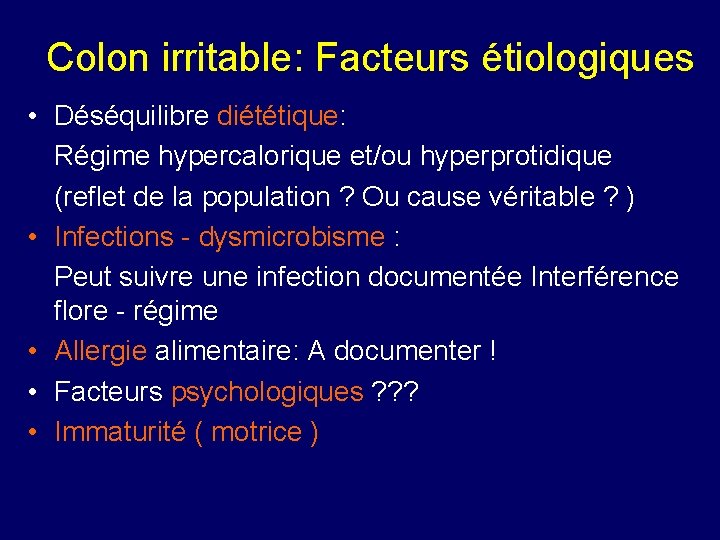 Colon irritable: Facteurs étiologiques

• Déséquilibre diététique:
Régime hypercalorique et/ou hyperprotidique
(reflet de la population ? Ou cause véritable ? )
• Infections - dysmicrobisme :
Peut suivre une infection documentée Interférence flore - régime
• Allergie alimentaire: A documenter !
• Facteurs psychologiques ???
• Immaturité ( motrice )